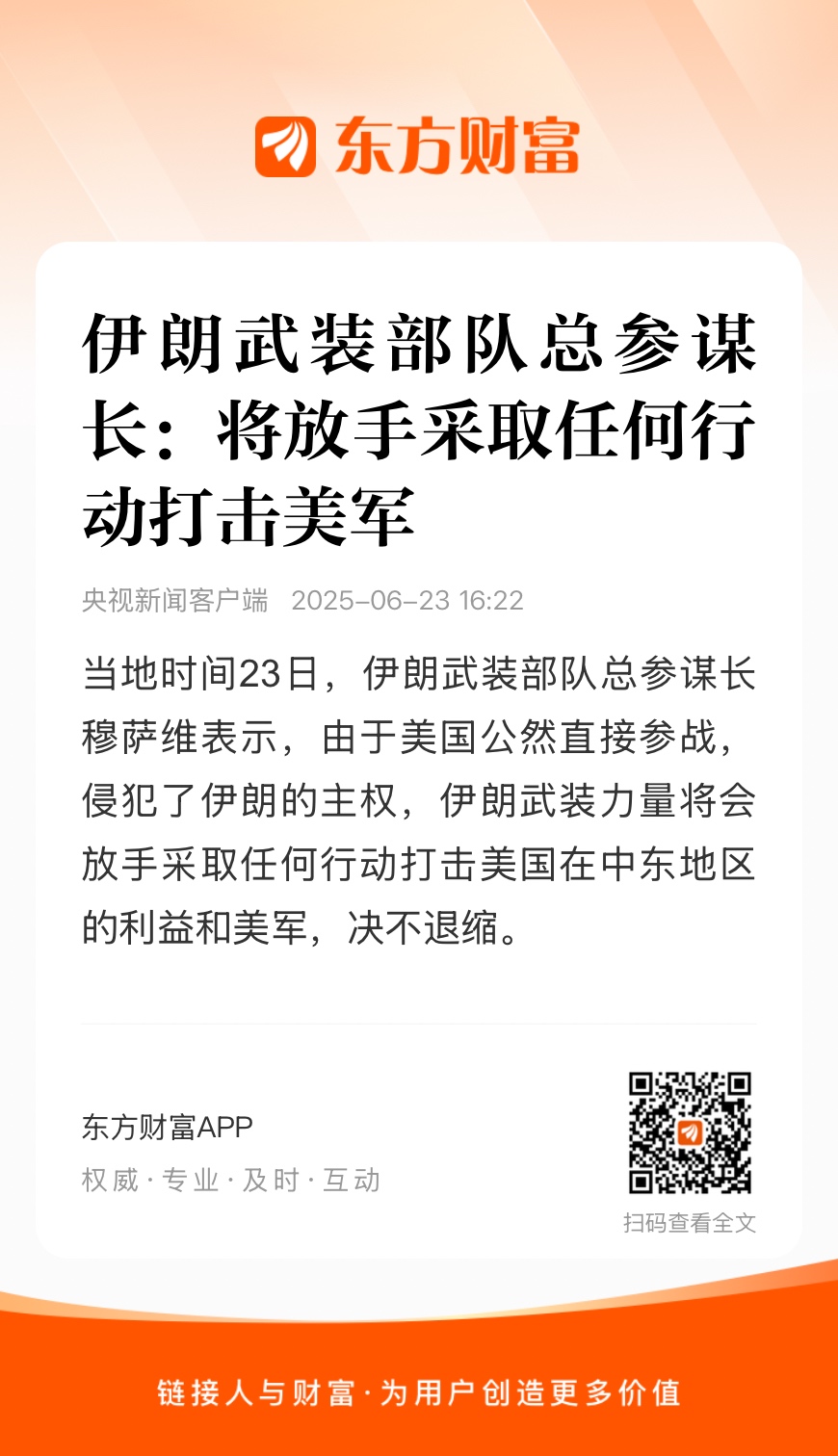 东方财富

伊朗武装部队总参谋长：将放手采取任何行动打击美军

央视新闻客户端 2025-06-23 16:22

当地时间23日，伊朗武装部队总参谋长穆萨维表示，由于美国公然直接参战，侵犯了伊朗的主权，伊朗武装力量将会放手采取任何行动打击美国在中东地区的利益和美军，决不退缩。

东方财富APP
权威 · 专业 · 及时 · 互动

扫码查看全文

链接人与财富 · 为用户创造更多价值